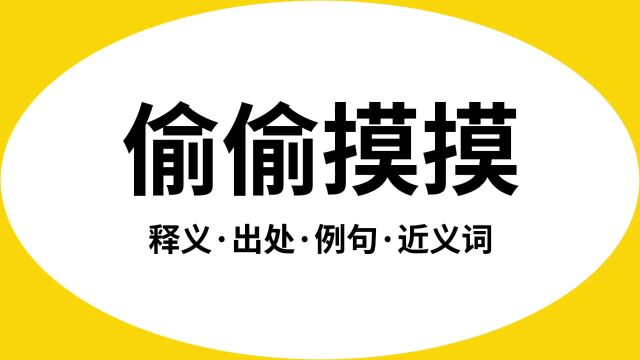 偷偷摸摸

释义·出处·例句·近义词